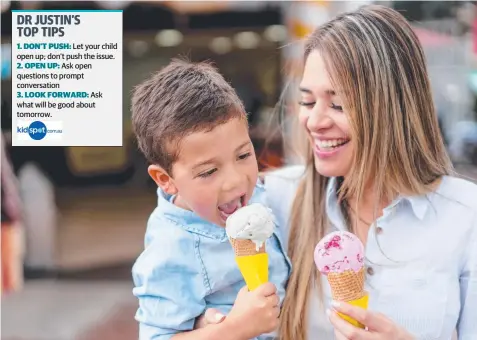 DR JUSTIN'S TOP TIPS

1. DON'T PUSH: Let your child open up; don't push the issue.
2. OPEN UP: Ask open questions to prompt conversation
3. LOOK FORWARD: Ask what will be good about tomorrow.

kidspot.com.au